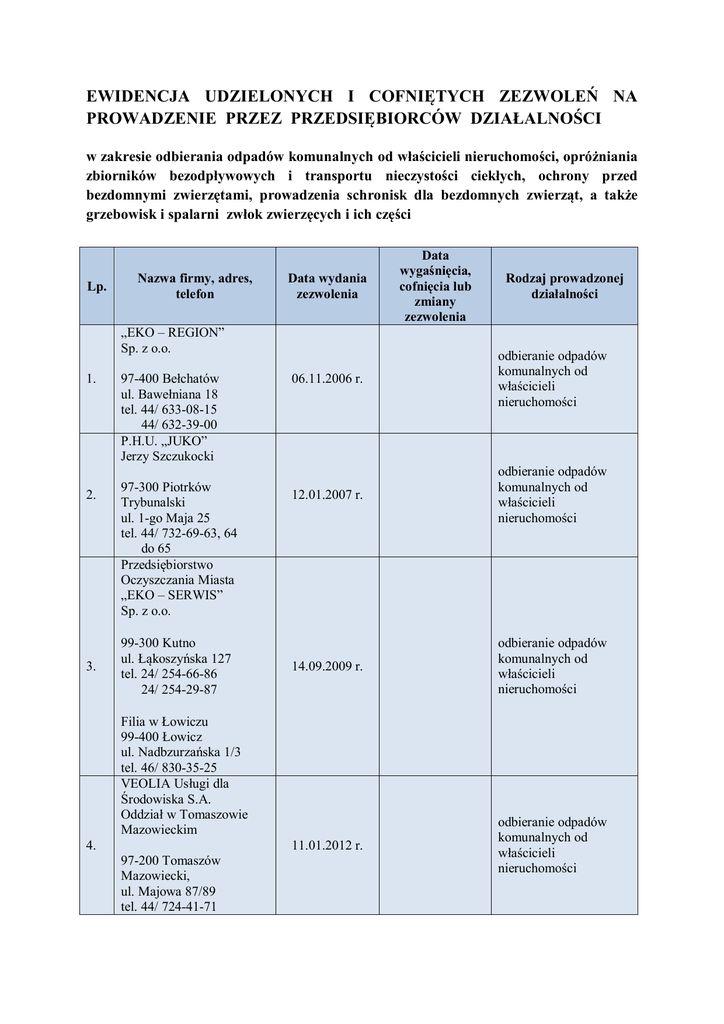 EWIDENCJA UDZIELONYCH I COFNIĘTYCH ZEZWOLEŃ NA PROWADZENIE PRZEZ PRZEDSIĘBIORCÓW DZIAŁALNOŚCI

w zakresie odbierania odpadów komunalnych od właścicieli nieruchomości, opróżniania zbiorników bezodpływowych i transportu nieczystości ciekłych, ochrony przed bezdomnymi zwierzętami, prowadzenia schronisk dla bezdomnych zwierząt, a także grzebowisk i spalarni zwłok zwierzęcych i ich części

| Lp. | Nazwa firmy, adres, telefon | Data wydania zezwolenia | Data wygaśnięcia, cofnięcia lub zmiany zezwolenia | Rodzaj prowadzonej działalności |
|---|---|---|---|---|
| 1. | „EKO – REGION" Sp. z o.o. 97-400 Bełchatów ul. Bawełniana 18 tel. 44/ 633-08-15 44/ 632-39-00 | 06.11.2006 r. | | odbieranie odpadów komunalnych od właścicieli nieruchomości |
| 2. | P.H.U. „JUKO" Jerzy Szczukocki 97-300 Piotrków Trybunalski ul. 1-go Maja 25 tel. 44/ 732-69-63, 64 do 65 | 12.01.2007 r. | | odbieranie odpadów komunalnych od właścicieli nieruchomości |
| 3. | Przedsiębiorstwo Oczyszczania Miasta „EKO – SERWIS" Sp. z o.o. 99-300 Kutno ul. Łąkoszyńska 127 tel. 24/ 254-66-86 24/ 254-29-87 Filia w Łowiczu 99-400 Łowicz ul. Nadbzurzańska 1/3 tel. 46/ 830-35-25 | 14.09.2009 r. | | odbieranie odpadów komunalnych od właścicieli nieruchomości |
| 4. | VEOLIA Usługi dla Środowiska S.A. Oddział w Tomaszowie Mazowieckim 97-200 Tomaszów Mazowiecki, ul. Majowa 87/89 tel. 44/ 724-41-71 | 11.01.2012 r. | | odbieranie odpadów komunalnych od właścicieli nieruchomości |